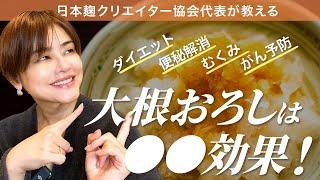 日本麹クリエイター協会代表が教える

ダイエット
便秘解消
むくみ
がん予防

大根おろしは
●●効果!